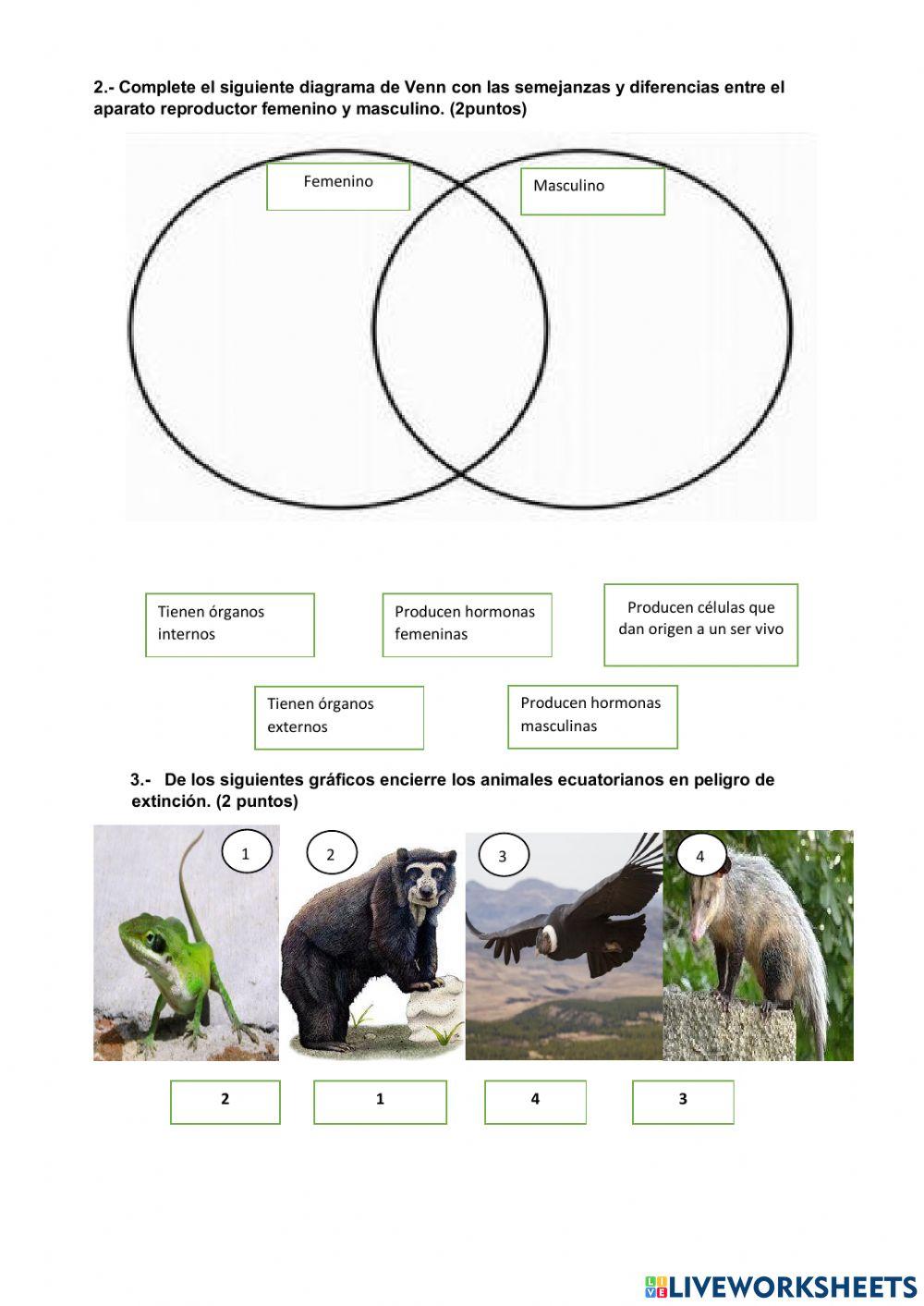 2.- Complete el siguiente diagrama de Venn con las semejanzas y diferencias entre el aparato reproductor femenino y masculino. (2puntos)

Femenino

Masculino

Tienen órganos internos

Producen hormonas femeninas

Producen células que dan origen a un ser vivo

Tienen órganos externos

Producen hormonas masculinas

3.- De los siguientes gráficos encierre los animales ecuatorianos en peligro de extinción. (2 puntos)

1

2

3

4

2

1

4

3

LIVEWORKSHEETS